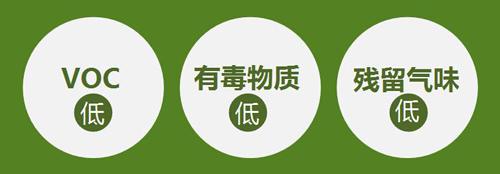 VOC
低

有毒物质
低

残留气味
低